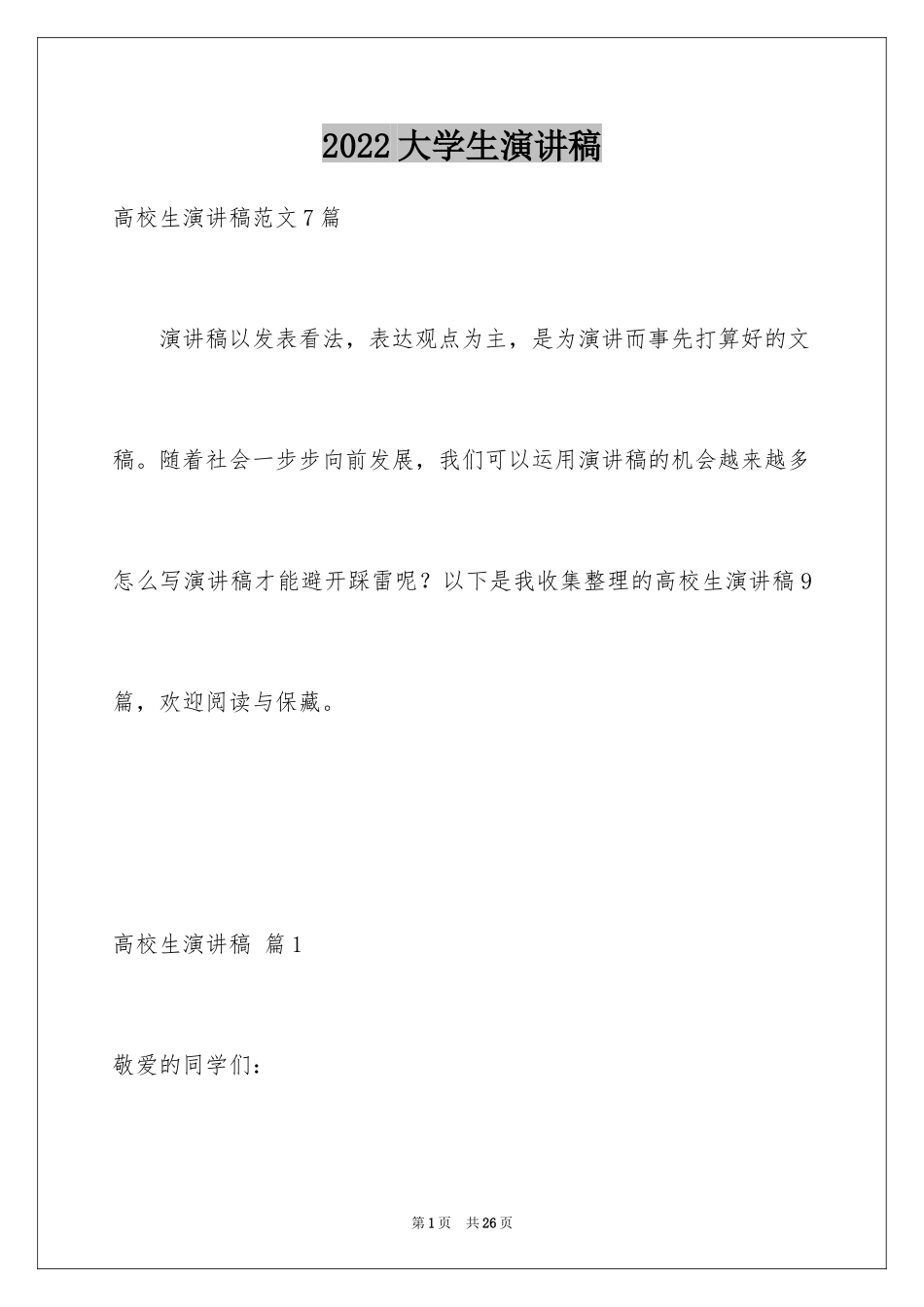 2022大学生演讲稿

高校生演讲稿范文7篇

演讲稿以发表看法，表达观点为主，是为演讲而事先打算好的文稿。随着社会一步步向前发展，我们可以运用演讲稿的机会越来越多怎么写演讲稿才能避开踩雷呢？以下是我收集整理的高校生演讲稿9篇，欢迎阅读与保藏。

高校生演讲稿 篇1

敬爱的同学们：

第1页 共26页